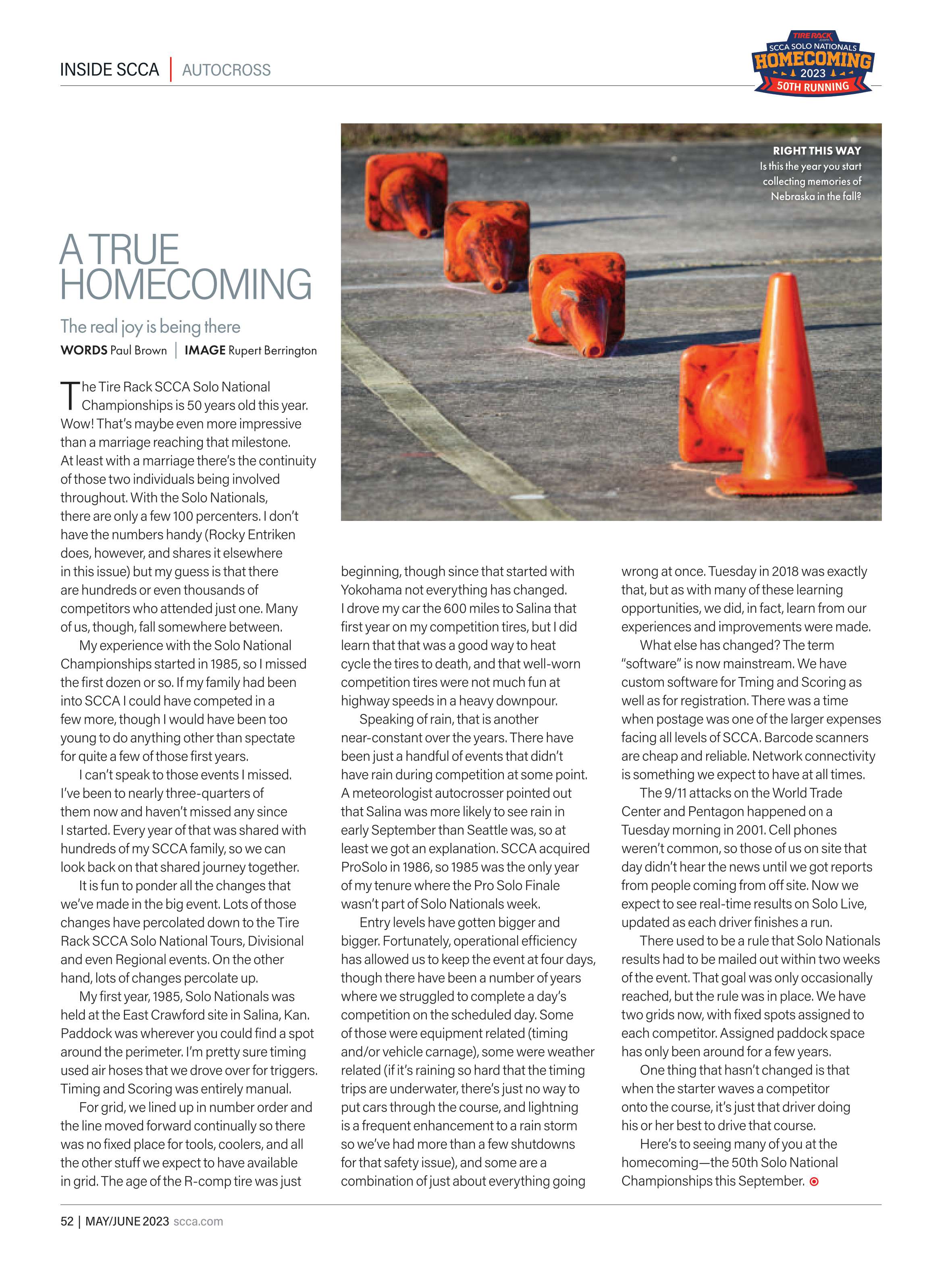 INSIDE SCCA | AUTOCROSS

TIRE RACK .com SCCA SOLO NATIONALS HOMECOMING 2023 50TH RUNNING

RIGHT THIS WAY
Is this the year you start collecting memories of Nebraska in the fall?

A TRUE HOMECOMING

The real joy is being there

WORDS Paul Brown | IMAGE Rupert Berrington

The Tire Rack SCCA Solo National Championships is 50 years old this year. Wow! That's maybe even more impressive than a marriage reaching that milestone. At least with a marriage there's the continuity of those two individuals being involved throughout. With the Solo Nationals, there are only a few 100 percenters. I don't have the numbers handy (Rocky Entriken does, however, and shares it elsewhere in this issue) but my guess is that there are hundreds or even thousands of competitors who attended just one. Many of us, though, fall somewhere between.

My experience with the Solo National Championships started in 1985, so I missed the first dozen or so. If my family had been into SCCA I could have competed in a few more, though I would have been too young to do anything other than spectate for quite a few of those first years.

I can't speak to those events I missed. I've been to nearly three-quarters of them now and haven't missed any since I started. Every year of that was shared with hundreds of my SCCA family, so we can look back on that shared journey together.

It is fun to ponder all the changes that we've made in the big event. Lots of those changes have percolated down to the Tire Rack SCCA Solo National Tours, Divisional and even Regional events. On the other hand, lots of changes percolate up.

My first year, 1985, Solo Nationals was held at the East Crawford site in Salina, Kan. Paddock was wherever you could find a spot around the perimeter. I'm pretty sure timing used air hoses that we drove over for triggers. Timing and Scoring was entirely manual.

For grid, we lined up in number order and the line moved forward continually so there was no fixed place for tools, coolers, and all the other stuff we expect to have available in grid. The age of the R-comp tire was just beginning, though since that started with Yokohama not everything has changed. I drove my car the 600 miles to Salina that first year on my competition tires, but I did learn that that was a good way to heat cycle the tires to death, and that well-worn competition tires were not much fun at highway speeds in a heavy downpour.

Speaking of rain, that is another near-constant over the years. There have been just a handful of events that didn't have rain during competition at some point. A meteorologist autocrosser pointed out that Salina was more likely to see rain in early September than Seattle was, so at least we got an explanation. SCCA acquired ProSolo in 1986, so 1985 was the only year of my tenure where the Pro Solo Finale wasn't part of Solo Nationals week.

Entry levels have gotten bigger and bigger. Fortunately, operational efficiency has allowed us to keep the event at four days, though there have been a number of years where we struggled to complete a day's competition on the scheduled day. Some of those were equipment related (timing and/or vehicle carnage), some were weather related (if it's raining so hard that the timing trips are underwater, there's just no way to put cars through the course, and lightning is a frequent enhancement to a rain storm so we've had more than a few shutdowns for that safety issue), and some are a combination of just about everything going wrong at once. Tuesday in 2018 was exactly that, but as with many of these learning opportunities, we did, in fact, learn from our experiences and improvements were made.

What else has changed? The term "software" is now mainstream. We have custom software for Tming and Scoring as well as for registration. There was a time when postage was one of the larger expenses facing all levels of SCCA. Barcode scanners are cheap and reliable. Network connectivity is something we expect to have at all times.

The 9/11 attacks on the World Trade Center and Pentagon happened on a Tuesday morning in 2001. Cell phones weren't common, so those of us on site that day didn't hear the news until we got reports from people coming from off site. Now we expect to see real-time results on Solo Live, updated as each driver finishes a run.

There used to be a rule that Solo Nationals results had to be mailed out within two weeks of the event. That goal was only occasionally reached, but the rule was in place. We have two grids now, with fixed spots assigned to each competitor. Assigned paddock space has only been around for a few years.

One thing that hasn't changed is that when the starter waves a competitor onto the course, it's just that driver doing his or her best to drive that course.

Here's to seeing many of you at the homecoming—the 50th Solo National Championships this September.

52 | MAY/JUNE 2023 scca.com